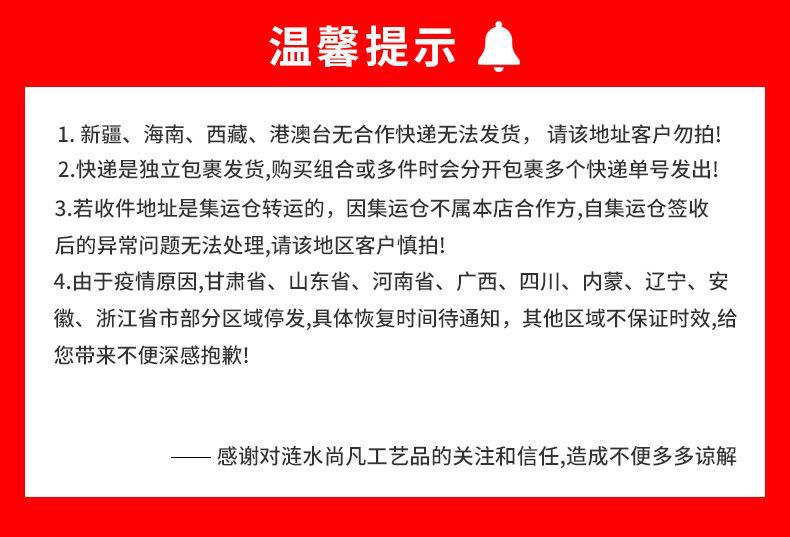 温馨提示

1. 新疆、海南、西藏、港澳台无合作快递无法发货， 请该地址客户勿拍!

2.快递是独立包裹发货,购买组合或多件时会分开包裹多个快递单号发出!

3.若收件地址是集运仓转运的，因集运仓不属本店合作方,自集运仓签收后的异常问题无法处理,请该地区客户慎拍!

4.由于疫情原因,甘肃省、山东省、河南省、广西、四川、内蒙、辽宁、安徽、浙江省市部分区域停发,具体恢复时间待通知，其他区域不保证时效,给您带来不便深感抱歉!

—— 感谢对涟水尚凡工艺品的关注和信任,造成不便多多谅解